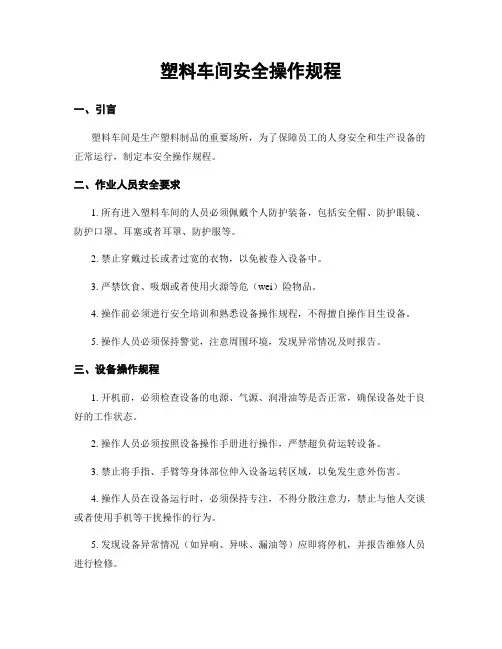 塑料车间安全操作规程

一、引言

塑料车间是生产塑料制品的重要场所，为了保障员工的人身安全和生产设备的正常运行，制定本安全操作规程。

二、作业人员安全要求

1. 所有进入塑料车间的人员必须佩戴个人防护装备，包括安全帽、防护眼镜、防护口罩、耳塞或者耳罩、防护服等。

2. 禁止穿戴过长或者过宽的衣物，以免被卷入设备中。

3. 严禁饮食、吸烟或者使用火源等危（wei）险物品。

4. 操作前必须进行安全培训和熟悉设备操作规程，不得擅自操作目生设备。

5. 操作人员必须保持警觉，注意周围环境，发现异常情况及时报告。

三、设备操作规程

1. 开机前，必须检查设备的电源、气源、润滑油等是否正常，确保设备处于良好的工作状态。

2. 操作人员必须按照设备操作手册进行操作，严禁超负荷运转设备。

3. 禁止将手指、手臂等身体部位伸入设备运转区域，以免发生意外伤害。

4. 操作人员在设备运行时，必须保持专注，不得分散注意力，禁止与他人交谈或者使用手机等干扰操作的行为。

5. 发现设备异常情况（如异响、异味、漏油等）应即将停机，并报告维修人员进行检修。